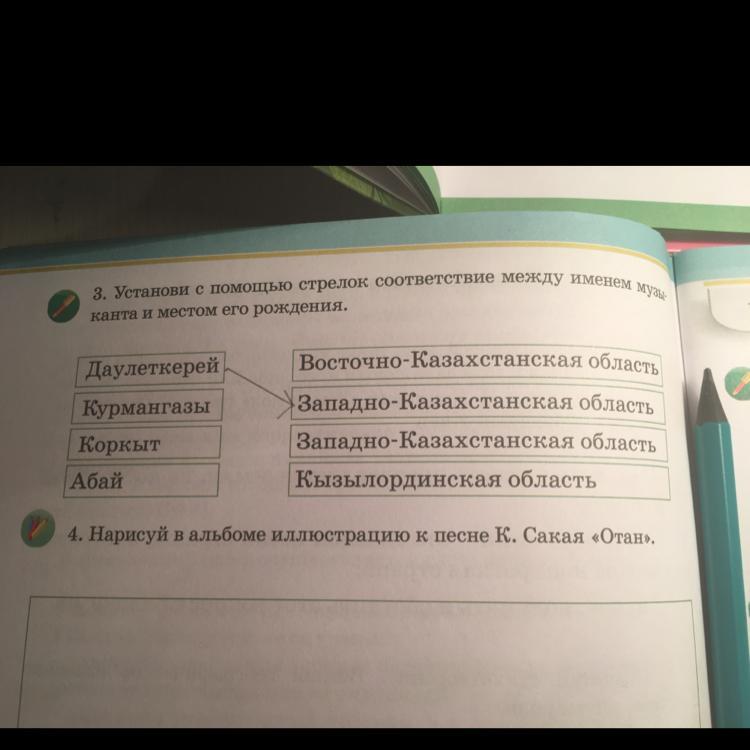 3. Установи с помощью стрелок соответствие между именем музыканта и местом его рождения.

Даулеткерей
Курмангазы
Коркыт
Абай

Восточно-Казахстанская область
Западно-Казахстанская область
Западно-Казахстанская область
Кызылординская область

4. Нарисуй в альбоме иллюстрацию к песне К. Сакая «Отан».